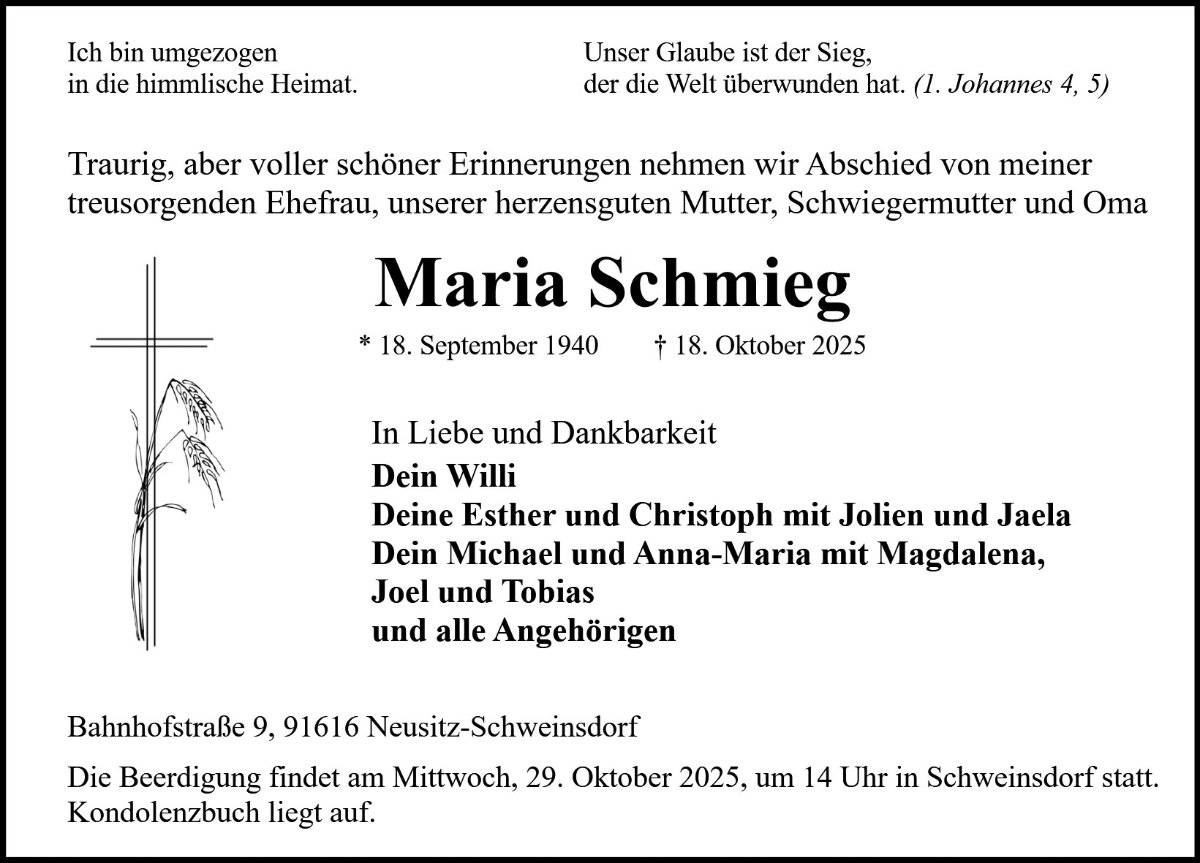 Ich bin umgezogen
in die himmlische Heimat.

Unser Glaube ist der Sieg,
der die Welt überwunden hat. (1. Johannes 4, 5)

Traurig, aber voller schöner Erinnerungen nehmen wir Abschied von meiner treusorgenden Ehefrau, unserer herzensguten Mutter, Schwiegermutter und Oma

Maria Schmieg

* 18. September 1940 † 18. Oktober 2025

In Liebe und Dankbarkeit
Dein Willi
Deine Esther und Christoph mit Jolien und Jaela
Dein Michael und Anna-Maria mit Magdalena, Joel und Tobias
und alle Angehörigen

Bahnhofstraße 9, 91616 Neusitz-Schweinsdorf

Die Beerdigung findet am Mittwoch, 29. Oktober 2025, um 14 Uhr in Schweinsdorf statt. Kondolenzbuch liegt auf.